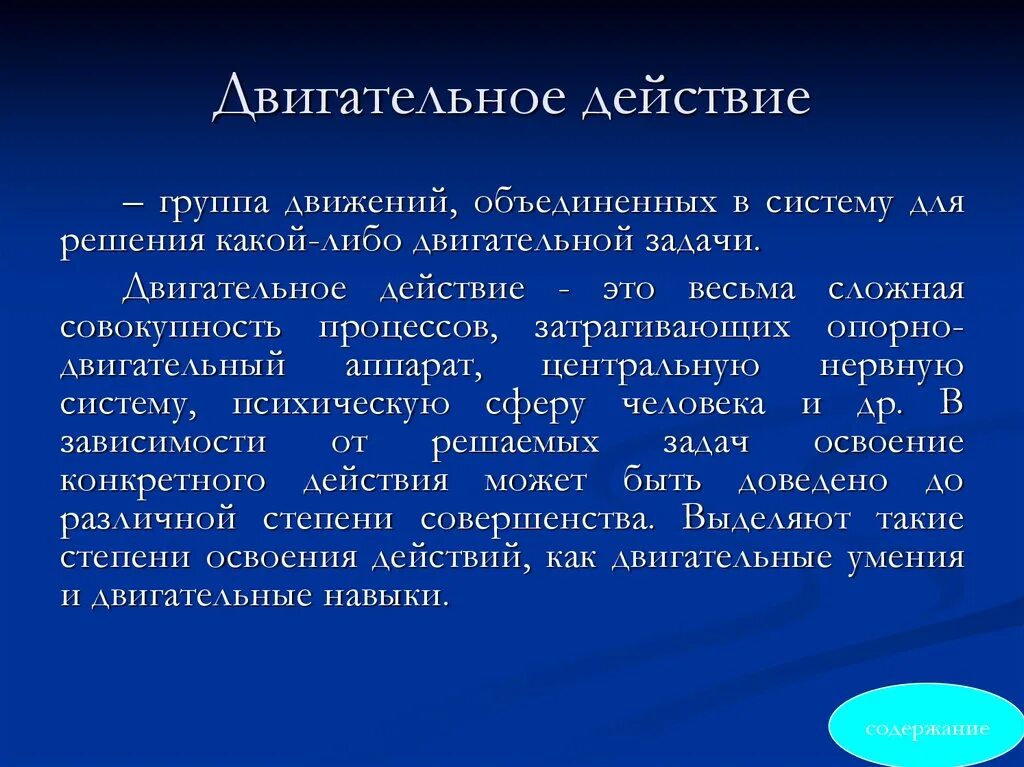 Двигательное действие

– группа движений, объединенных в систему для решения какой-либо двигательной задачи.

Двигательное действие - это весьма сложная совокупность процессов, затрагивающих опорно-двигательный аппарат, центральную нервную систему, психическую сферу человека и др. В зависимости от решаемых задач освоение конкретного действия может быть доведено до различной степени совершенства. Выделяют такие степени освоения действий, как двигательные умения и двигательные навыки.

содержание